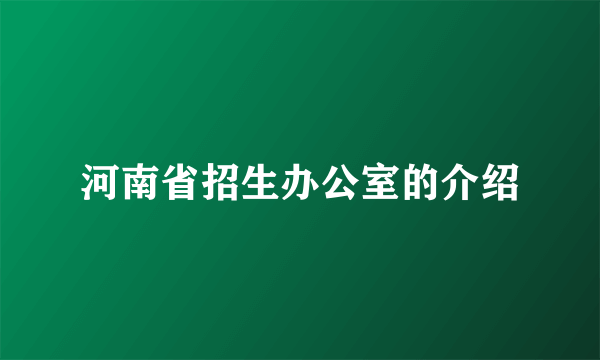 河南省招生办公室的介绍